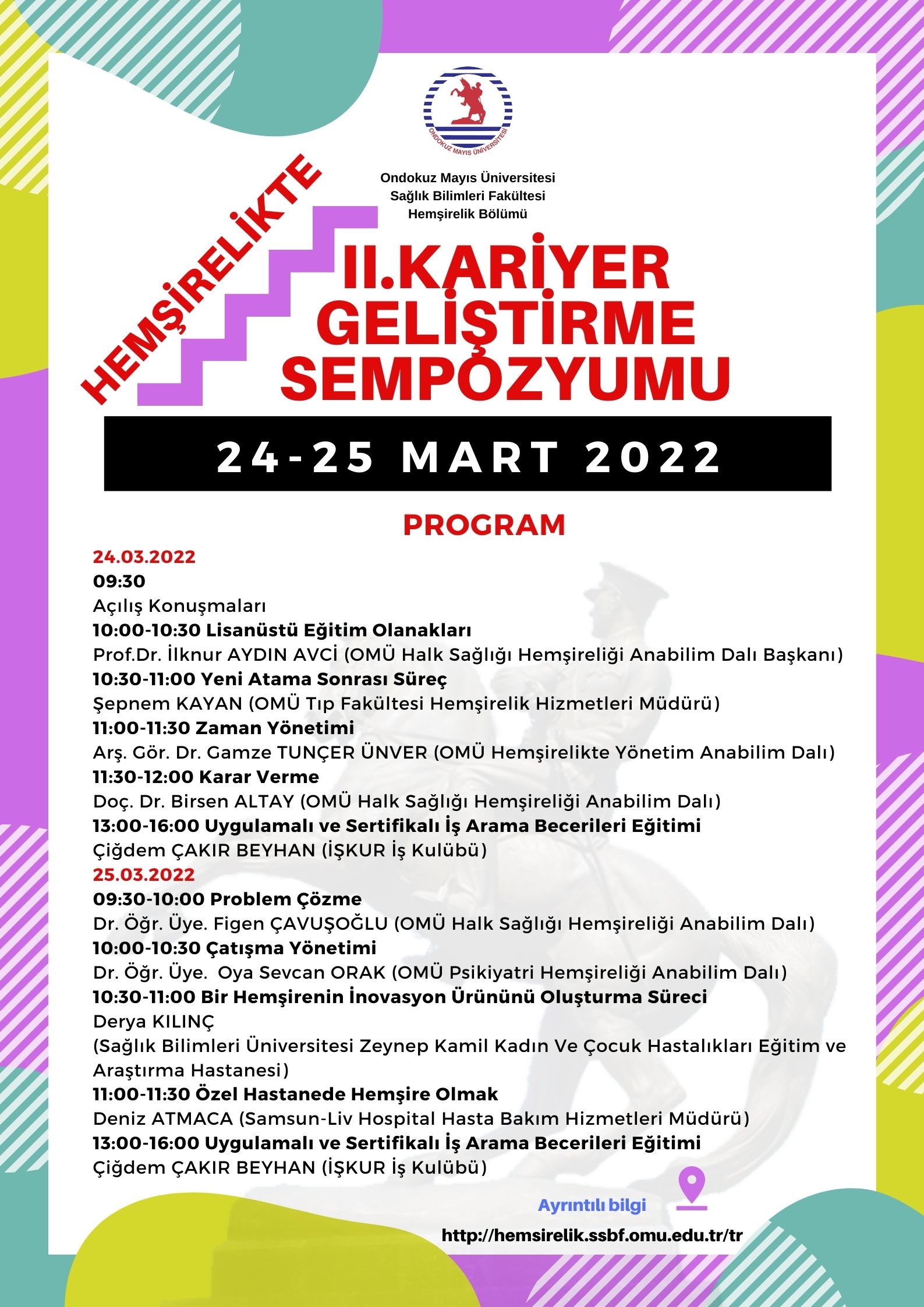 ONDOKUZ MAYIS ÜNİVERSİTESİ

Ondokuz Mayıs Üniversitesi
Sağlık Bilimleri Fakültesi
Hemşirelik Bölümü

HEMŞİRELİKTE

II.KARİYER GELİŞTİRME SEMPOZYUMU

24-25 MART 2022

PROGRAM

24.03.2022
09:30
Açılış Konuşmaları
10:00-10:30 Lisanüstü Eğitim Olanakları
Prof.Dr. İlknur AYDIN AVCİ (OMÜ Halk Sağlığı Hemşireliği Anabilim Dalı Başkanı)
10:30-11:00 Yeni Atama Sonrası Süreç
Şepnem KAYAN (OMÜ Tıp Fakültesi Hemşirelik Hizmetleri Müdürü)
11:00-11:30 Zaman Yönetimi
Arş. Gör. Dr. Gamze TUNÇER ÜNVER (OMÜ Hemşirelikte Yönetim Anabilim Dalı)
11:30-12:00 Karar Verme
Doç. Dr. Birsen ALTAY (OMÜ Halk Sağlığı Hemşireliği Anabilim Dalı)
13:00-16:00 Uygulamalı ve Sertifikalı İş Arama Becerileri Eğitimi
Çiğdem ÇAKIR BEYHAN (İŞKUR İş Kulübü)
25.03.2022
09:30-10:00 Problem Çözme
Dr. Öğr. Üye. Figen ÇAVUŞOĞLU (OMÜ Halk Sağlığı Hemşireliği Anabilim Dalı)
10:00-10:30 Çatışma Yönetimi
Dr. Öğr. Üye. Oya Sevcan ORAK (OMÜ Psikiyatri Hemşireliği Anabilim Dalı)
10:30-11:00 Bir Hemşirenin İnovasyon Ürününü Oluşturma Süreci
Derya KILINÇ
(Sağlık Bilimleri Üniversitesi Zeynep Kamil Kadın Ve Çocuk Hastalıkları Eğitim ve Araştırma Hastanesi)
11:00-11:30 Özel Hastanede Hemşire Olmak
Deniz ATMACA (Samsun-Liv Hospital Hasta Bakım Hizmetleri Müdürü)
13:00-16:00 Uygulamalı ve Sertifikalı İş Arama Becerileri Eğitimi
Çiğdem ÇAKIR BEYHAN (İŞKUR İş Kulübü)

Ayrıntılı bilgi
http://hemsirelik.ssbf.omu.edu.tr/tr